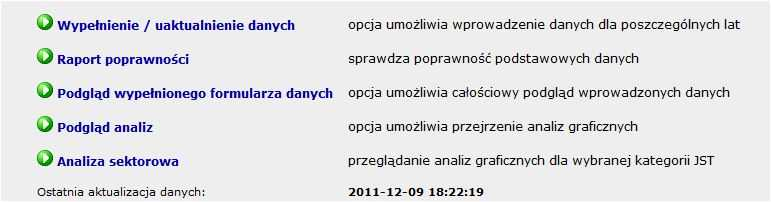 | | |
|---|---|
| Wypełnienie / uaktualnienie danych | opcja umożliwia wprowadzenie danych dla poszczególnych lat |
| Raport poprawności | sprawdza poprawność podstawowych danych |
| Podgląd wypełnionego formularza danych | opcja umożliwia całościowy podgląd wprowadzonych danych |
| Podgląd analiz | opcja umożliwia przejrzenie analiz graficznych |
| Analiza sektorowa | przeglądanie analiz graficznych dla wybranej kategorii JST |
| Ostatnia aktualizacja danych: | 2011-12-09 18:22:19 |